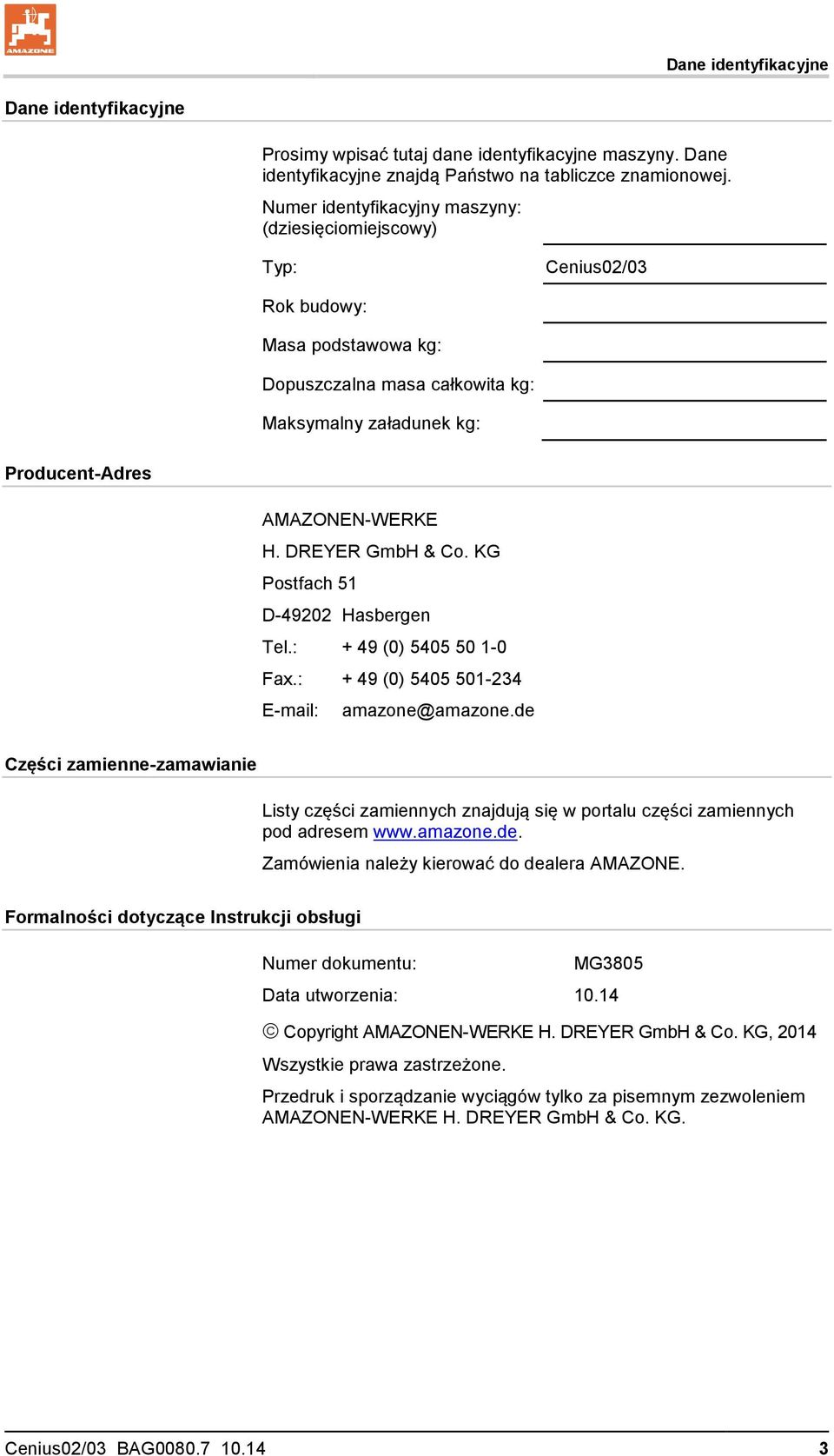 AMAZONE

Dane identyfikacyjne

Dane identyfikacyjne

Prosimy wpisać tutaj dane identyfikacyjne maszyny. Dane identyfikacyjne znajdą Państwo na tabliczce znamionowej.

Numer identyfikacyjny maszyny: (dziesięciomiejscowy)

Typ: Cenius02/03

Rok budowy:

Masa podstawowa kg:

Dopuszczalna masa całkowita kg:

Maksymalny załadunek kg:

Producent-Adres

AMAZONEN-WERKE

H. DREYER GmbH & Co. KG

Postfach 51

D-49202 Hasbergen

Tel.: + 49 (0) 5405 50 1-0

Fax.: + 49 (0) 5405 501-234

E-mail: amazone@amazone.de

Części zamienne-zamawianie

Listy części zamiennych znajdują się w portalu części zamiennych pod adresem www.amazone.de.

Zamówienia należy kierować do dealera AMAZONE.

Formalności dotyczące Instrukcji obsługi

Numer dokumentu: MG3805

Data utworzenia: 10.14

© Copyright AMAZONEN-WERKE H. DREYER GmbH & Co. KG, 2014

Wszystkie prawa zastrzeżone.

Przedruk i sporządzanie wyciągów tylko za pisemnym zezwoleniem AMAZONEN-WERKE H. DREYER GmbH & Co. KG.

Cenius02/03 BAG0080.7 10.14 3